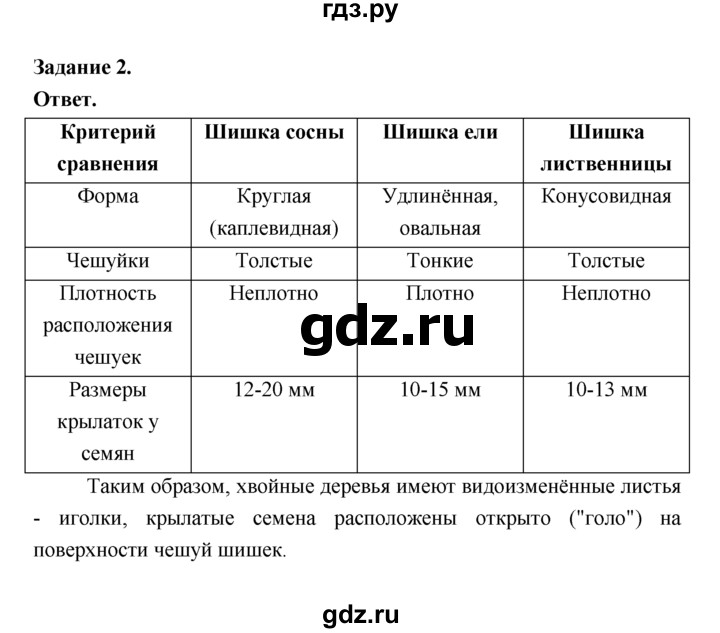 гдз.ру

Задание 2.
Ответ.

| Критерий сравнения | Шишка сосны | Шишка ели | Шишка лиственницы |
|---|---|---|---|
| Форма | Круглая (каплевидная) | Удлинённая, овальная | Конусовидная |
| Чешуйки | Толстые | Тонкие | Толстые |
| Плотность расположения чешуек | Неплотно | Плотно | Неплотно |
| Размеры крылаток у семян | 12-20 мм | 10-15 мм | 10-13 мм |

gdz.ru

Таким образом, хвойные деревья имеют видоизменённые листья - иголки, крылатые семена расположены открыто ("голо") на поверхности чешуй шишек.

gdz.ru